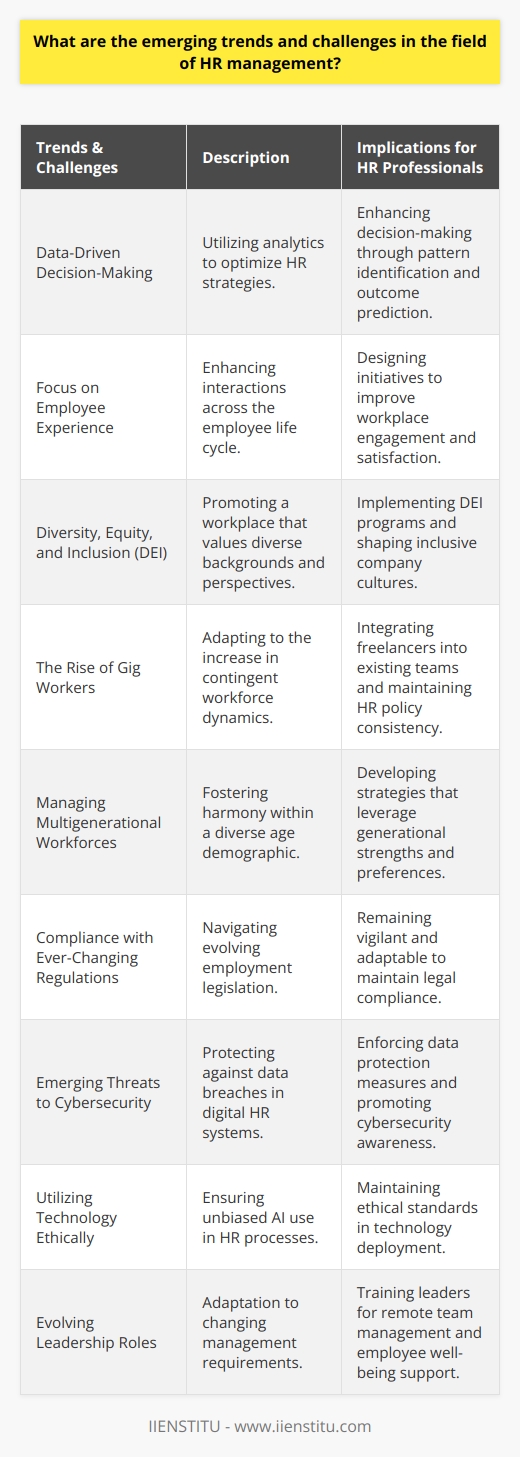 What are the emerging trends and challenges in the field of HR management?

| Trends & Challenges | Description | Implications for HR Professionals |
|---|---|---|
| Data-Driven Decision-Making | Utilizing analytics to optimize HR strategies. | Enhancing decision-making through pattern identification and outcome prediction. |
| Focus on Employee Experience | Enhancing interactions across the employee life cycle. | Designing initiatives to improve workplace engagement and satisfaction. |
| Diversity, Equity, and Inclusion (DEI) | Promoting a workplace that values diverse backgrounds and perspectives. | Implementing DEI programs and shaping inclusive company cultures. |
| The Rise of Gig Workers | Adapting to the increase in contingent workforce dynamics. | Integrating freelancers into existing teams and maintaining HR policy consistency. |
| Managing Multigenerational Workforces | Fostering harmony within a diverse age demographic. | Developing strategies that leverage generational strengths and preferences. |
| Compliance with Ever-Changing Regulations | Navigating evolving employment legislation. | Remaining vigilant and adaptable to maintain legal compliance. |
| Emerging Threats to Cybersecurity | Protecting against data breaches in digital HR systems. | Enforcing data protection measures and promoting cybersecurity awareness. |
| Utilizing Technology Ethically | Ensuring unbiased AI use in HR processes. | Maintaining ethical standards in technology deployment. |
| Evolving Leadership Roles | Adaptation to changing management requirements. | Training leaders for remote team management and employee well-being support. |

IIENSTITU - www.iienstitu.com